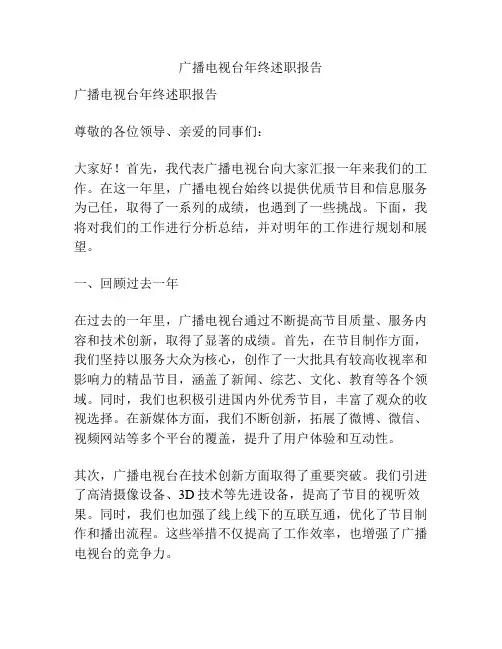 广播电视台年终述职报告

广播电视台年终述职报告

尊敬的各位领导、亲爱的同事们：

大家好！首先，我代表广播电视台向大家汇报一年来我们的工作。在这一年里，广播电视台始终以提供优质节目和信息服务为己任，取得了一系列的成绩，也遇到了一些挑战。下面，我将对我们的工作进行分析总结，并对明年的工作进行规划和展望。

一、回顾过去一年

在过去的一年里，广播电视台通过不断提高节目质量、服务内容和技术创新，取得了显著的成绩。首先，在节目制作方面，我们坚持以服务大众为核心，创作了一大批具有较高收视率和影响力的精品节目，涵盖了新闻、综艺、文化、教育等各个领域。同时，我们也积极引进国内外优秀节目，丰富了观众的收视选择。在新媒体方面，我们不断创新，拓展了微博、微信、视频网站等多个平台的覆盖，提升了用户体验和互动性。

其次，广播电视台在技术创新方面取得了重要突破。我们引进了高清摄像设备、3D 技术等先进设备，提高了节目的视听效果。同时，我们也加强了线上线下的互联互通，优化了节目制作和播出流程。这些举措不仅提高了工作效率，也增强了广播电视台的竞争力。